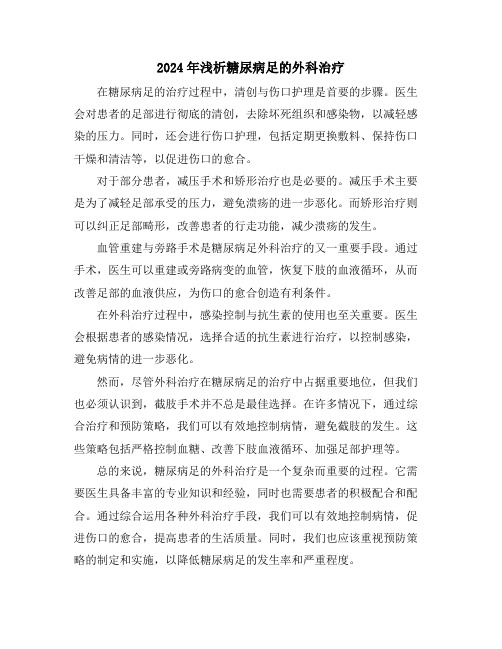 2024年浅析糖尿病足的外科治疗

在糖尿病足的治疗过程中，清创与伤口护理是首要的步骤。医生会对患者的足部进行彻底的清创，去除坏死组织和感染物，以减轻感染的压力。同时，还会进行伤口护理，包括定期更换敷料、保持伤口干燥和清洁等，以促进伤口的愈合。

对于部分患者，减压手术和矫形治疗也是必要的。减压手术主要是为了减轻足部承受的压力，避免溃疡的进一步恶化。而矫形治疗则可以纠正足部畸形，改善患者的行走功能，减少溃疡的发生。

血管重建与旁路手术是糖尿病足外科治疗的又一重要手段。通过手术，医生可以重建或旁路病变的血管，恢复下肢的血液循环，从而改善足部的血液供应，为伤口的愈合创造有利条件。

在外科治疗过程中，感染控制与抗生素的使用也至关重要。医生会根据患者的感染情况，选择合适的抗生素进行治疗，以控制感染，避免病情的进一步恶化。

然而，尽管外科治疗在糖尿病足的治疗中占据重要地位，但我们也必须认识到，截肢手术并不总是最佳选择。在许多情况下，通过综合治疗和预防策略，我们可以有效地控制病情，避免截肢的发生。这些策略包括严格控制血糖、改善下肢血液循环、加强足部护理等。

总的来说，糖尿病足的外科治疗是一个复杂而重要的过程。它需要医生具备丰富的专业知识和经验，同时也需要患者的积极配合和配合。通过综合运用各种外科治疗手段，我们可以有效地控制病情，促进伤口的愈合，提高患者的生活质量。同时，我们也应该重视预防策略的制定和实施，以降低糖尿病足的发生率和严重程度。